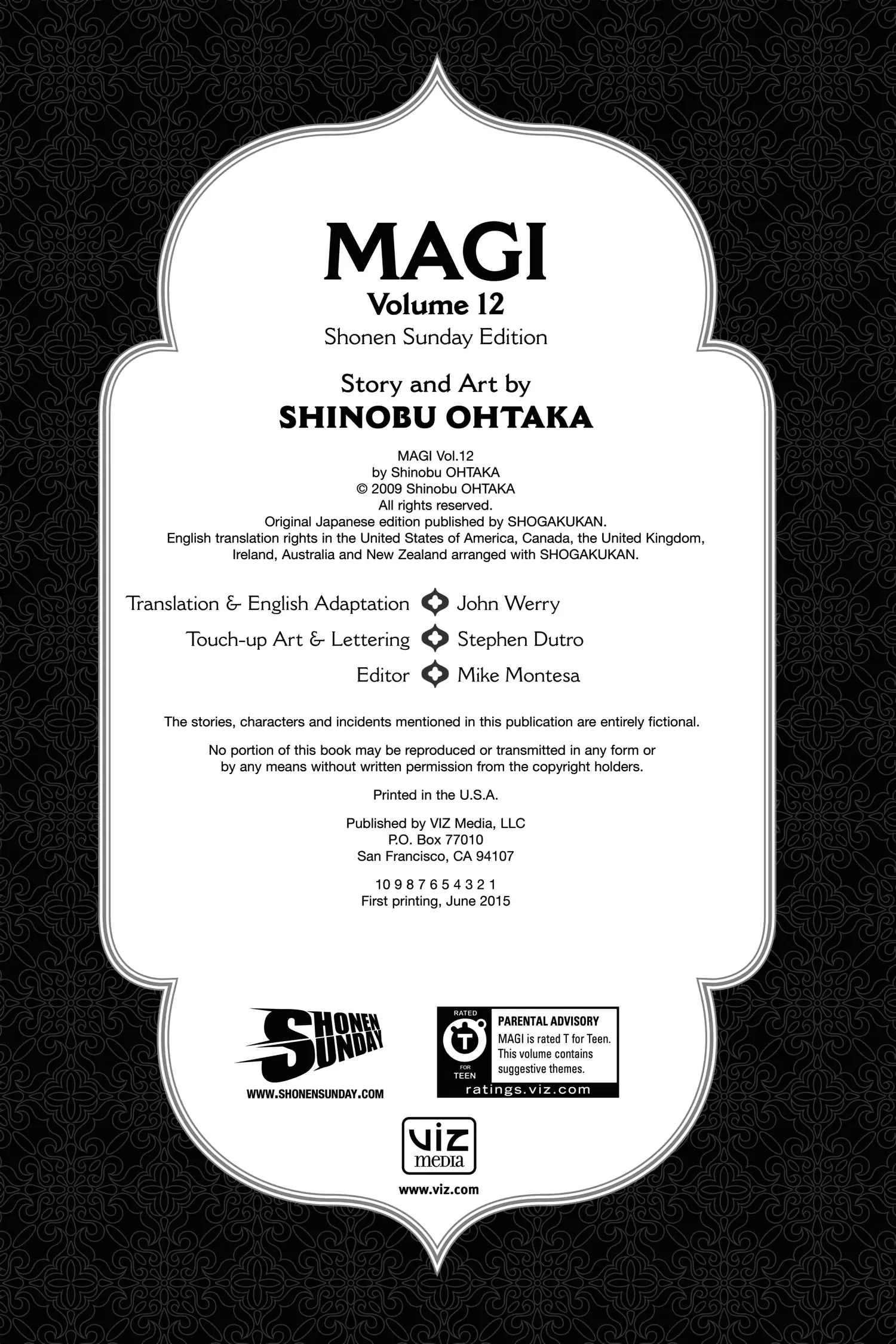 MAGI
Volume 12
Shonen Sunday Edition

Story and Art by
SHINOBU OHTAKA

MAGI Vol.12
by Shinobu OHTAKA
© 2009 Shinobu OHTAKA
All rights reserved.
Original Japanese edition published by SHOGAKUKAN.
English translation rights in the United States of America, Canada, the United Kingdom, Ireland, Australia and New Zealand arranged with SHOGAKUKAN.

Translation & English Adaptation John Werry
Touch-up Art & Lettering Stephen Dutro
Editor Mike Montesa

The stories, characters and incidents mentioned in this publication are entirely fictional.

No portion of this book may be reproduced or transmitted in any form or by any means without written permission from the copyright holders.

Printed in the U.S.A.

Published by VIZ Media, LLC
P.O. Box 77010
San Francisco, CA 94107

10 9 8 7 6 5 4 3 2 1
First printing, June 2015

SHONEN SUNDAY
WWW.SHONENSUNDAY.COM

RATED T FOR TEEN
PARENTAL ADVISORY
MAGI is rated T for Teen. This volume contains suggestive themes.
ratings.viz.com

VIZ media
www.viz.com